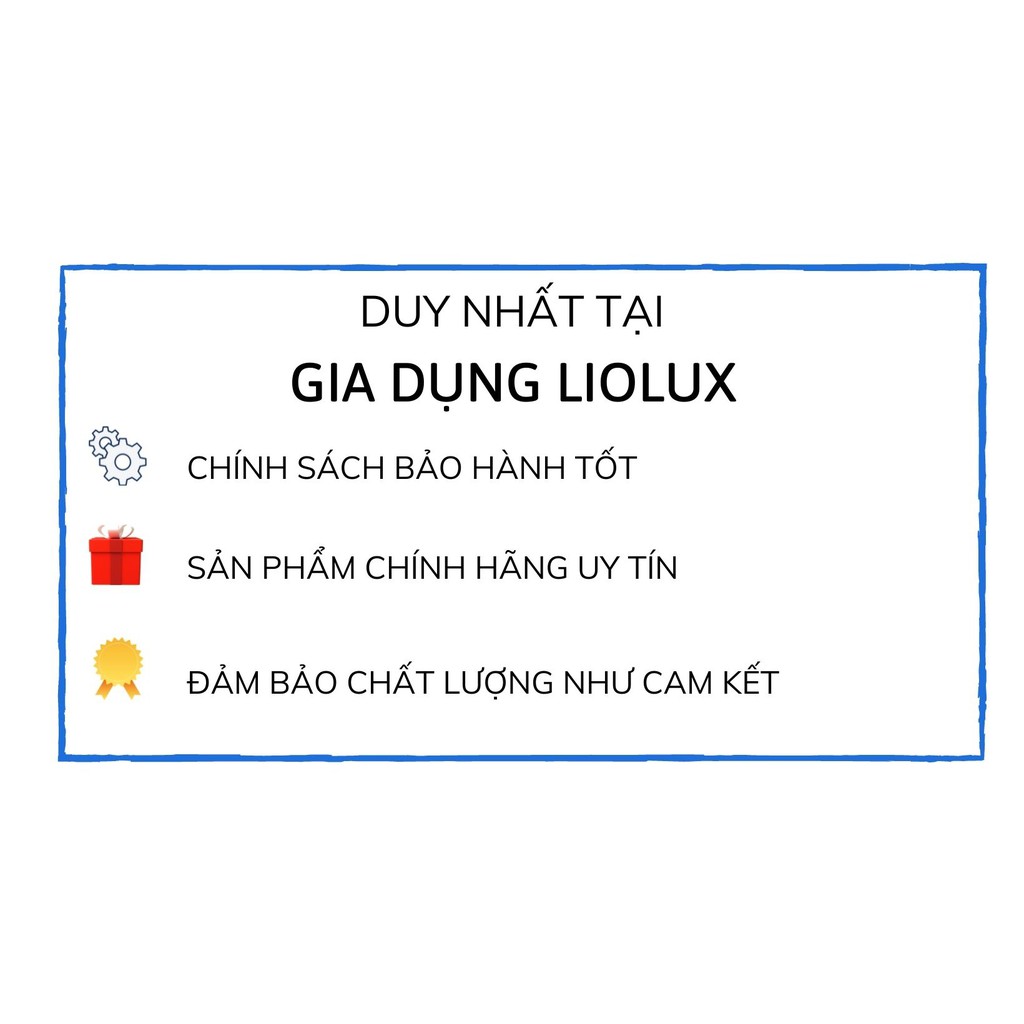 DUY NHẤT TẠI
GIA DỤNG LIOLUX

CHÍNH SÁCH BẢO HÀNH TỐT

SẢN PHẨM CHÍNH HÃNG UY TÍN

ĐẢM BẢO CHẤT LƯỢNG NHƯ CAM KẾT